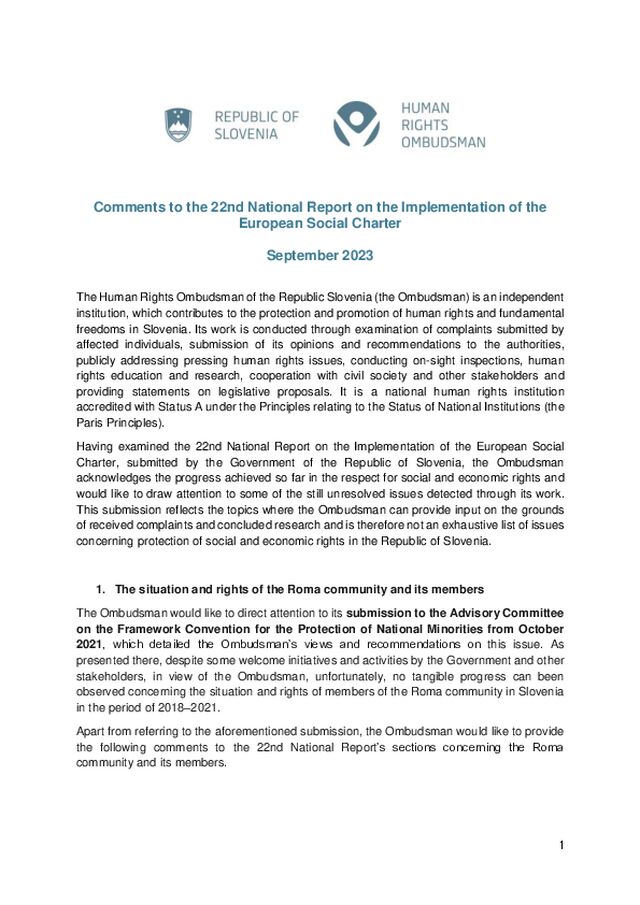 REPUBLIC OF SLOVENIA

HUMAN RIGHTS OMBUDSMAN

Comments to the 22nd National Report on the Implementation of the European Social Charter

September 2023

The Human Rights Ombudsman of the Republic Slovenia (the Ombudsman) is an independent institution, which contributes to the protection and promotion of human rights and fundamental freedoms in Slovenia. Its work is conducted through examination of complaints submitted by affected individuals, submission of its opinions and recommendations to the authorities, publicly addressing pressing human rights issues, conducting on-sight inspections, human rights education and research, cooperation with civil society and other stakeholders and providing statements on legislative proposals. It is a national human rights institution accredited with Status A under the Principles relating to the Status of National Institutions (the Paris Principles).

Having examined the 22nd National Report on the Implementation of the European Social Charter, submitted by the Government of the Republic of Slovenia, the Ombudsman acknowledges the progress achieved so far in the respect for social and economic rights and would like to draw attention to some of the still unresolved issues detected through its work. This submission reflects the topics where the Ombudsman can provide input on the grounds of received complaints and concluded research and is therefore not an exhaustive list of issues concerning protection of social and economic rights in the Republic of Slovenia.

1. The situation and rights of the Roma community and its members

The Ombudsman would like to direct attention to its submission to the Advisory Committee on the Framework Convention for the Protection of National Minorities from October 2021, which detailed the Ombudsman's views and recommendations on this issue. As presented there, despite some welcome initiatives and activities by the Government and other stakeholders, in view of the Ombudsman, unfortunately, no tangible progress can been observed concerning the situation and rights of members of the Roma community in Slovenia in the period of 2018–2021.

Apart from referring to the aforementioned submission, the Ombudsman would like to provide the following comments to the 22nd National Report's sections concerning the Roma community and its members.

1